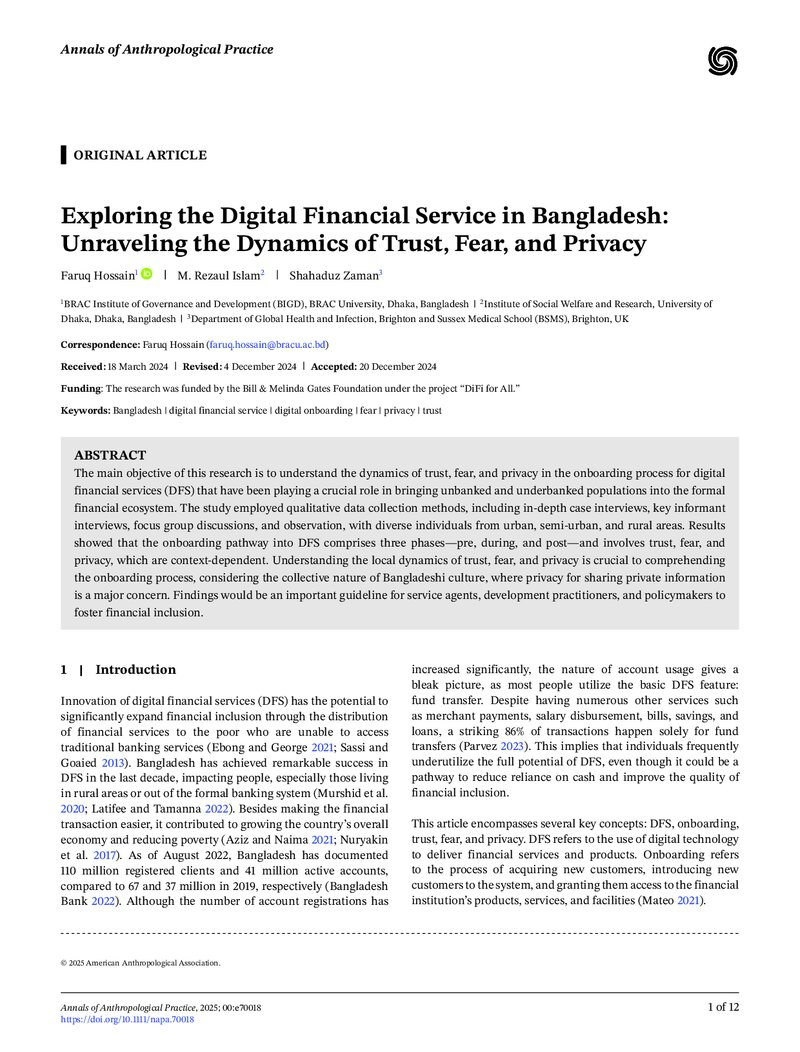 Annals of Anthropological Practice

ORIGINAL ARTICLE

Exploring the Digital Financial Service in Bangladesh: Unraveling the Dynamics of Trust, Fear, and Privacy

Faruq Hossain$^{1}$ | M. Rezaul Islam$^{2}$ | Shahaduz Zaman$^{3}$

$^{1}$BRAC Institute of Governance and Development (BIGD), BRAC University, Dhaka, Bangladesh | $^{2}$Institute of Social Welfare and Research, University of Dhaka, Dhaka, Bangladesh | $^{3}$Department of Global Health and Infection, Brighton and Sussex Medical School (BSMS), Brighton, UK

Correspondence: Faruq Hossain (faruq.hossain@bracu.ac.bd)

Received: 18 March 2024 | Revised: 4 December 2024 | Accepted: 20 December 2024

Funding: The research was funded by the Bill & Melinda Gates Foundation under the project "DiFi for All."

Keywords: Bangladesh | digital financial service | digital onboarding | fear | privacy | trust

ABSTRACT
The main objective of this research is to understand the dynamics of trust, fear, and privacy in the onboarding process for digital financial services (DFS) that have been playing a crucial role in bringing unbanked and underbanked populations into the formal financial ecosystem. The study employed qualitative data collection methods, including in-depth case interviews, key informant interviews, focus group discussions, and observation, with diverse individuals from urban, semi-urban, and rural areas. Results showed that the onboarding pathway into DFS comprises three phases—pre, during, and post—and involves trust, fear, and privacy, which are context-dependent. Understanding the local dynamics of trust, fear, and privacy is crucial to comprehending the onboarding process, considering the collective nature of Bangladeshi culture, where privacy for sharing private information is a major concern. Findings would be an important guideline for service agents, development practitioners, and policymakers to foster financial inclusion.

1 | Introduction

Innovation of digital financial services (DFS) has the potential to significantly expand financial inclusion through the distribution of financial services to the poor who are unable to access traditional banking services (Ebong and George 2021; Sassi and Goaied 2013). Bangladesh has achieved remarkable success in DFS in the last decade, impacting people, especially those living in rural areas or out of the formal banking system (Murshid et al. 2020; Latifee and Tamanna 2022). Besides making the financial transaction easier, it contributed to growing the country's overall economy and reducing poverty (Aziz and Naima 2021; Nuryakin et al. 2017). As of August 2022, Bangladesh has documented 110 million registered clients and 41 million active accounts, compared to 67 and 37 million in 2019, respectively (Bangladesh Bank 2022). Although the number of account registrations has increased significantly, the nature of account usage gives a bleak picture, as most people utilize the basic DFS feature: fund transfer. Despite having numerous other services such as merchant payments, salary disbursement, bills, savings, and loans, a striking 86% of transactions happen solely for fund transfers (Parvez 2023). This implies that individuals frequently underutilize the full potential of DFS, even though it could be a pathway to reduce reliance on cash and improve the quality of financial inclusion.

This article encompasses several key concepts: DFS, onboarding, trust, fear, and privacy. DFS refers to the use of digital technology to deliver financial services and products. Onboarding refers to the process of acquiring new customers, introducing new customers to the system, and granting them access to the financial institution's products, services, and facilities (Mateo 2021).

© 2025 American Anthropological Association.

Annals of Anthropological Practice, 2025; 00:e70018
https://doi.org/10.1111/napa.70018
1 of 12